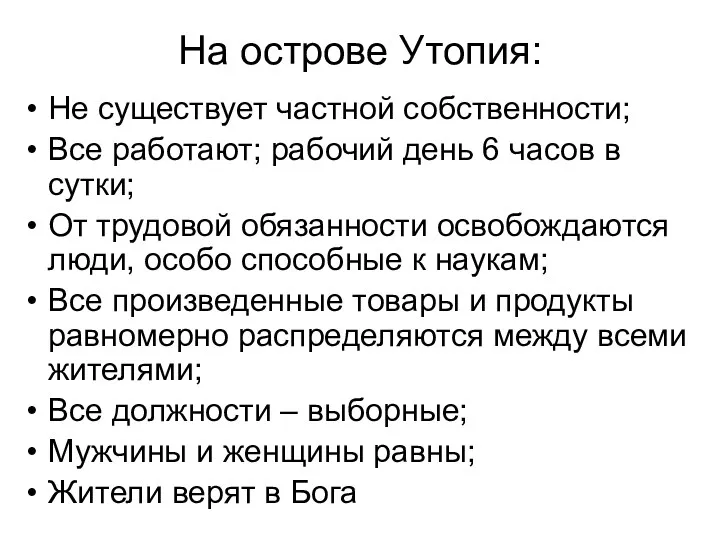 На острове Утопия:

• Не существует частной собственности;
• Все работают; рабочий день 6 часов в сутки;
• От трудовой обязанности освобождаются люди, особо способные к наукам;
• Все произведенные товары и продукты равномерно распределяются между всеми жителями;
• Все должности – выборные;
• Мужчины и женщины равны;
• Жители верят в Бога